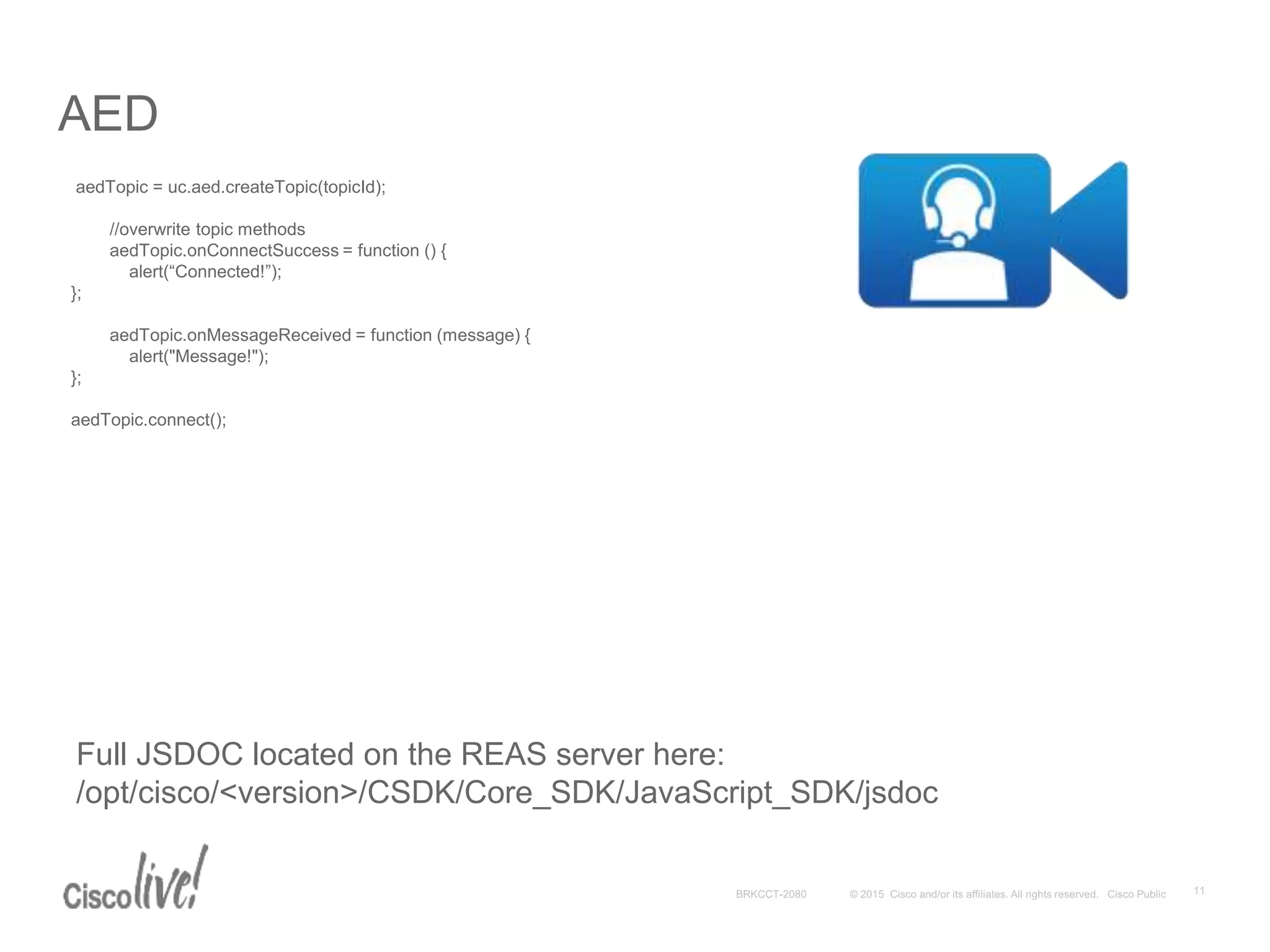 AED

aedTopic = uc.aed.createTopic(topicId);

//overwrite topic methods
aedTopic.onConnectSuccess = function () {
alert(“Connected!”);
};

aedTopic.onMessageReceived = function (message) {
alert("Message!");
};

aedTopic.connect();

Full JSDOC located on the REAS server here:
/opt/cisco/<version>/CSDK/Core_SDK/JavaScript_SDK/jsdoc

Cisco live!

BRKCCT-2080 © 2015 Cisco and/or its affiliates. All rights reserved. Cisco Public 11